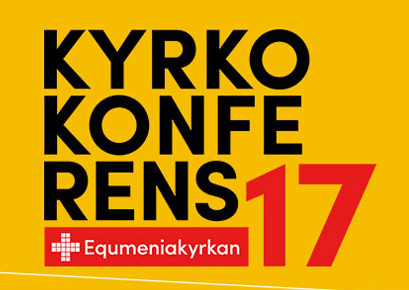 KYRKO
KONFE
RENS 17

Equmeniakyrkan